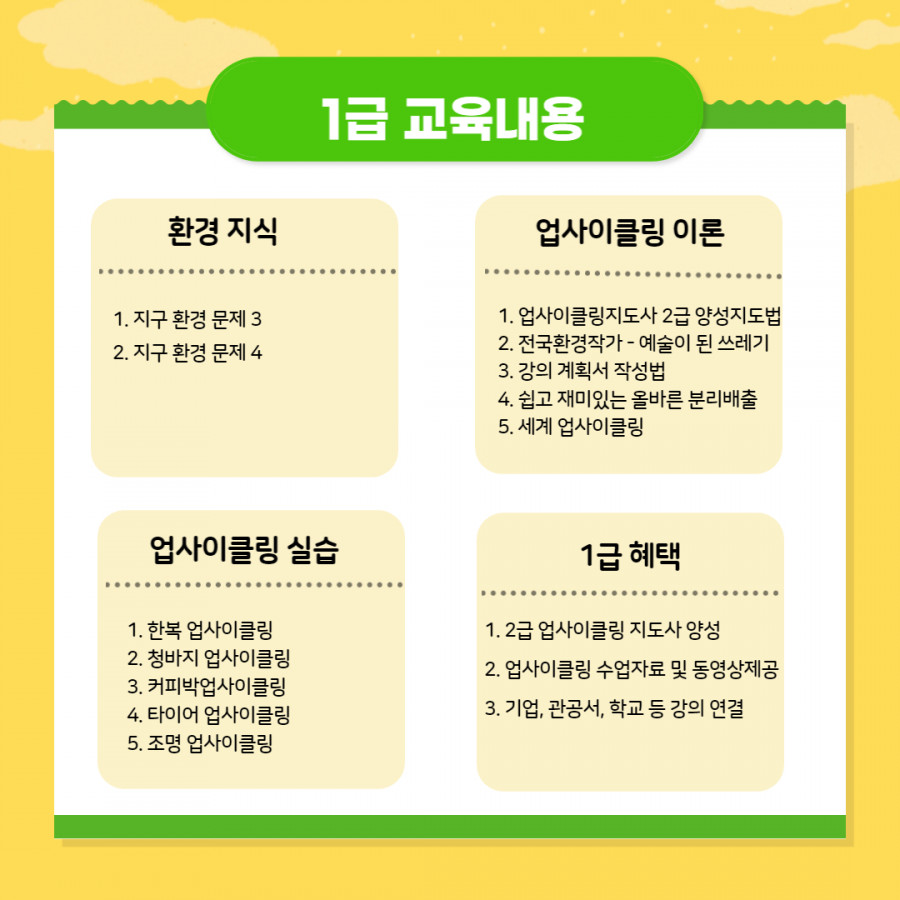 1급 교육내용

환경 지식

1. 지구 환경 문제 3
2. 지구 환경 문제 4

업사이클링 이론

1. 업사이클링지도사 2급 양성지도법
2. 전국환경작가 - 예술이 된 쓰레기
3. 강의 계획서 작성법
4. 쉽고 재미있는 올바른 분리배출
5. 세계 업사이클링

업사이클링 실습

1. 한복 업사이클링
2. 청바지 업사이클링
3. 커피박업사이클링
4. 타이어 업사이클링
5. 조명 업사이클링

1급 혜택

1. 2급 업사이클링 지도사 양성
2. 업사이클링 수업자료 및 동영상제공
3. 기업, 관공서, 학교 등 강의 연결